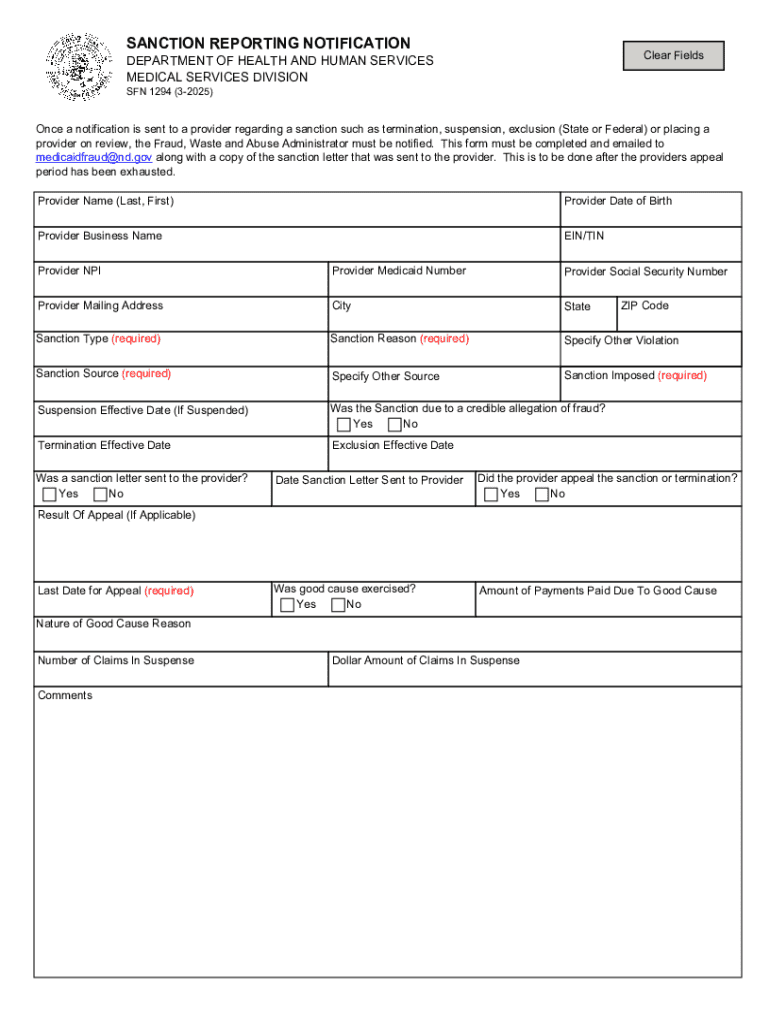 SANCTION REPORTING NOTIFICATION
DEPARTMENT OF HEALTH AND HUMAN SERVICES
MEDICAL SERVICES DIVISION
SFN 1294 (3-2025)

Clear Fields

Once a notification is sent to a provider regarding a sanction such as termination, suspension, exclusion (State or Federal) or placing a provider on review, the Fraud, Waste and Abuse Administrator must be notified. This form must be completed and emailed to medicaidfraud@nd.gov along with a copy of the sanction letter that was sent to the provider. This is to be done after the providers appeal period has been exhausted.

Provider Name (Last, First)
Provider Date of Birth
Provider Business Name
EIN/TIN
Provider NPI
Provider Medicaid Number
Provider Social Security Number
Provider Mailing Address
City
State
ZIP Code
Sanction Type (required)
Sanction Reason (required)
Specify Other Violation
Sanction Source (required)
Specify Other Source
Sanction Imposed (required)
Suspension Effective Date (If Suspended)
Was the Sanction due to a credible allegation of fraud?
Yes No
Termination Effective Date
Exclusion Effective Date
Was a sanction letter sent to the provider?
Yes No
Date Sanction Letter Sent to Provider
Did the provider appeal the sanction or termination?
Yes No
Result Of Appeal (If Applicable)
Last Date for Appeal (required)
Was good cause exercised?
Yes No
Amount of Payments Paid Due To Good Cause
Nature of Good Cause Reason
Number of Claims In Suspense
Dollar Amount of Claims In Suspense
Comments